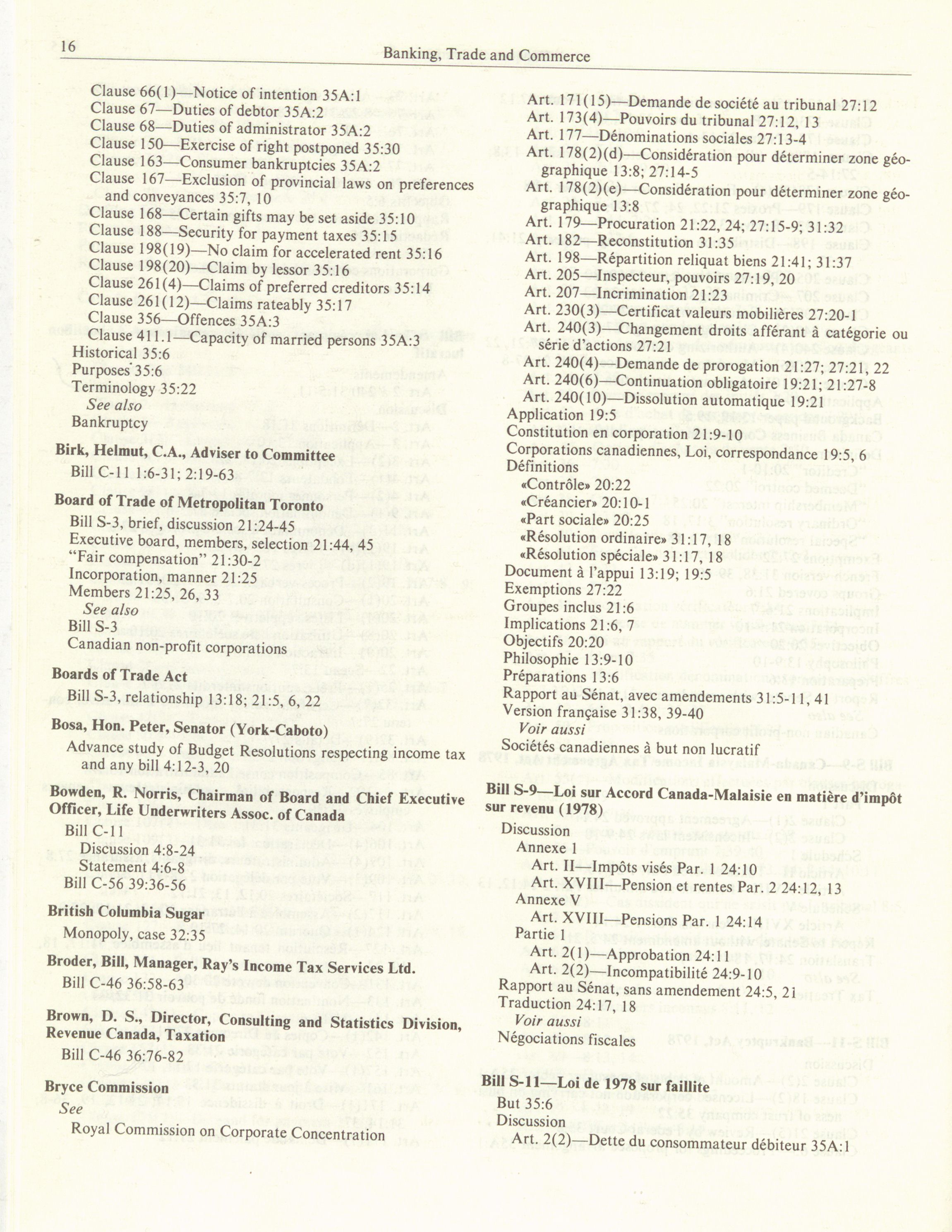 16 Banking, Trade and Commerce

Clause 66(1)—Notice of intention 35A:1
Clause 67—Duties of debtor 35A:2
Clause 68—Duties of administrator 35A:2
Clause 150—Exercise of right postponed 35:30
Clause 163—Consumer bankruptcies 35A:2
Clause 167—Exclusion of provincial laws on preferences and conveyances 35:7, 10
Clause 168—Certain gifts may be set aside 35:10
Clause 188—Security for payment taxes 35:15
Clause 198(19)—No claim for accelerated rent 35:16
Clause 198(20)—Claim by lessor 35:16
Clause 261(4)—Claims of preferred creditors 35:14
Clause 261(12)—Claims rateably 35:17
Clause 356—Offences 35A:3
Clause 411.1—Capacity of married persons 35A:3
Historical 35:6
Purposes 35:6
Terminology 35:22
See also
Bankruptcy

Birk, Helmut, C.A., Adviser to Committee
Bill C-11 1:6-31; 2:19-63

Board of Trade of Metropolitan Toronto
Bill S-3, brief, discussion 21:24-45
Executive board, members, selection 21:44, 45
"Fair compensation" 21:30-2
Incorporation, manner 21:25
Members 21:25, 26, 33
See also
Bill S-3
Canadian non-profit corporations

Boards of Trade Act
Bill S-3, relationship 13:18; 21:5, 6, 22

Bosa, Hon. Peter, Senator (York-Caboto)
Advance study of Budget Resolutions respecting income tax and any bill 4:12-3, 20

Bowden, R. Norris, Chairman of Board and Chief Executive Officer, Life Underwriters Assoc. of Canada
Bill C-11
Discussion 4:8-24
Statement 4:6-8
Bill C-56 39:36-56

British Columbia Sugar
Monopoly, case 32:35

Broder, Bill, Manager, Ray's Income Tax Services Ltd.
Bill C-46 36:58-63

Brown, D. S., Director, Consulting and Statistics Division, Revenue Canada, Taxation
Bill C-46 36:76-82

Bryce Commission
See
Royal Commission on Corporate Concentration

Art. 171(15)—Demande de société au tribunal 27:12
Art. 173(4)—Pouvoirs du tribunal 27:12, 13
Art. 177—Dénominations sociales 27:13-4
Art. 178(2)(d)—Considération pour déterminer zone géographique 13:8; 27:14-5
Art. 178(2)(e)—Considération pour déterminer zone géographique 13:8
Art. 179—Procuration 21:22, 24; 27:15-9; 31:32
Art. 182—Reconstitution 31:35
Art. 198—Répartition reliquat biens 21:41; 31:37
Art. 205—Inspecteur, pouvoirs 27:19, 20
Art. 207—Incrimination 21:23
Art. 230(3)—Certificat valeurs mobilières 27:20-1
Art. 240(3)—Changement droits afférant à catégorie ou série d'actions 27:21
Art. 240(4)—Demande de prorogation 21:27; 27:21, 22
Art. 240(6)—Continuation obligatoire 19:21; 21:27-8
Art. 240(10)—Dissolution automatique 19:21
Application 19:5
Constitution en corporation 21:9-10
Corporations canadiennes, Loi, correspondance 19:5, 6
Définitions
«Contrôle» 20:22
«Créancier» 20:10-1
«Part sociale» 20:25
«Résolution ordinaire» 31:17, 18
«Résolution spéciale» 31:17, 18
Document à l'appui 13:19; 19:5
Exemptions 27:22
Groupes inclus 21:6
Implications 21:6, 7
Objectifs 20:20
Philosophie 13:9-10
Préparations 13:6
Rapport au Sénat, avec amendements 31:5-11, 41
Version française 31:38, 39-40
Voir aussi
Sociétés canadiennes à but non lucratif

Bill S-9—Loi sur Accord Canada-Malaisie en matière d'impôt sur revenu (1978)
Discussion
Annexe 1
Art. II—Impôts visés Par. 1 24:10
Art. XVIII—Pension et rentes Par. 2 24:12, 13
Annexe V
Art. XVIII—Pensions Par. 1 24:14
Partie 1
Art. 2(1)—Approbation 24:11
Art. 2(2)—Incompatibilité 24:9-10
Rapport au Sénat, sans amendement 24:5, 21
Traduction 24:17, 18
Voir aussi
Négociations fiscales

Bill S-11—Loi de 1978 sur faillite
But 35:6
Discussion
Art. 2(2)—Dette du consommateur débiteur 35A:1